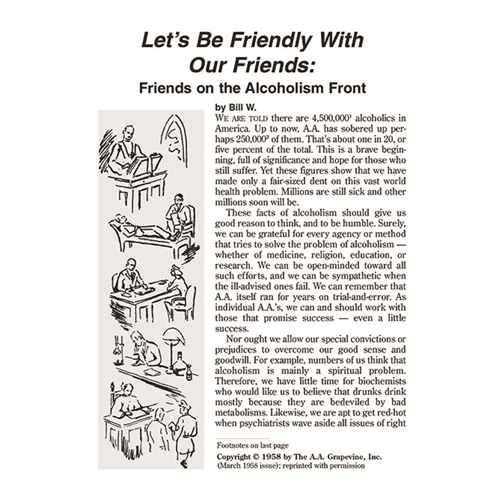 Let's Be Friendly With Our Friends:

Friends on the Alcoholism Front

by Bill W.

WE ARE TOLD there are 4,500,000$^1$ alcoholics in America. Up to now, A.A. has sobered up perhaps 250,000$^2$ of them. That's about one in 20, or five percent of the total. This is a brave beginning, full of significance and hope for those who still suffer. Yet these figures show that we have made only a fair-sized dent on this vast world health problem. Millions are still sick and other millions soon will be.

These facts of alcoholism should give us good reason to think, and to be humble. Surely, we can be grateful for every agency or method that tries to solve the problem of alcoholism — whether of medicine, religion, education, or research. We can be open-minded toward all such efforts, and we can be sympathetic when the ill-advised ones fail. We can remember that A.A. itself ran for years on trial-and-error. As individual A.A.'s, we can and should work with those that promise success — even a little success.

Nor ought we allow our special convictions or prejudices to overcome our good sense and goodwill. For example, numbers of us think that alcoholism is mainly a spiritual problem. Therefore, we have little time for biochemists who would like us to believe that drunks drink mostly because they are bedeviled by bad metabolisms. Likewise, we are apt to get red-hot when psychiatrists wave aside all issues of right

Footnotes on last page

Copyright © 1958 by The A.A. Grapevine, Inc.
(March 1958 issue); reprinted with permission